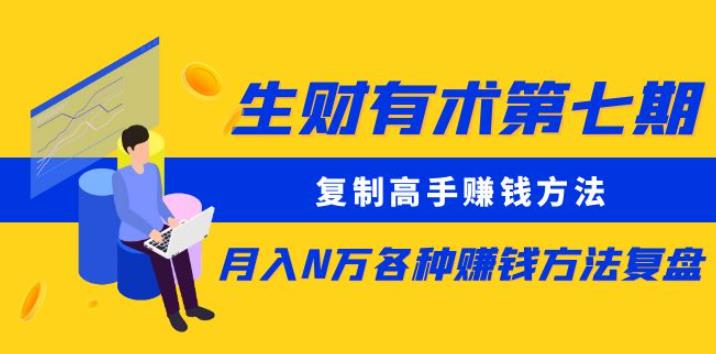 生财有术第七期

复制高手赚钱方法

月入N万各种赚钱方法复盘